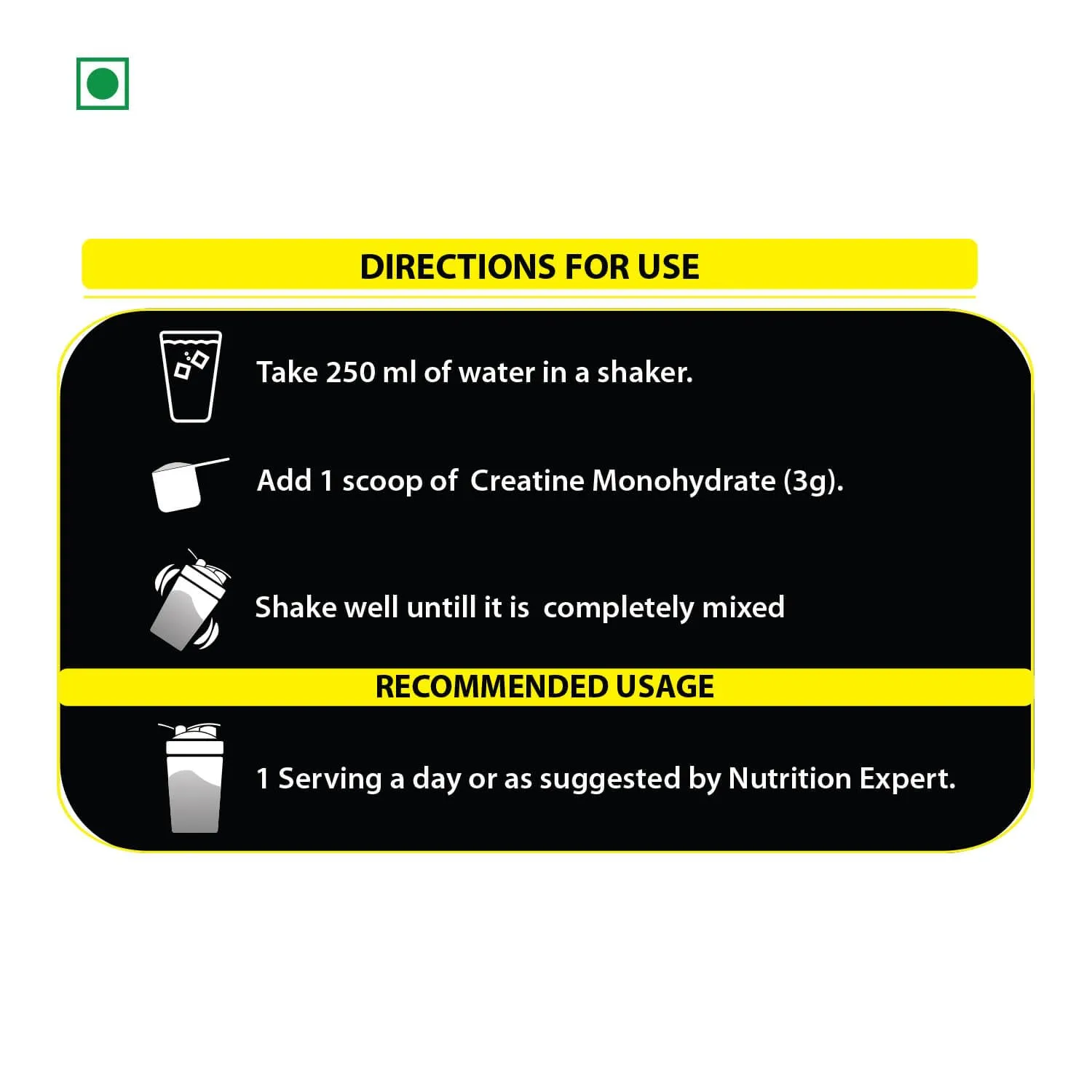 DIRECTIONS FOR USE

Take 250 ml of water in a shaker.

Add 1 scoop of Creatine Monohydrate (3g).

Shake well untill it is completely mixed

RECOMMENDED USAGE

1 Serving a day or as suggested by Nutrition Expert.